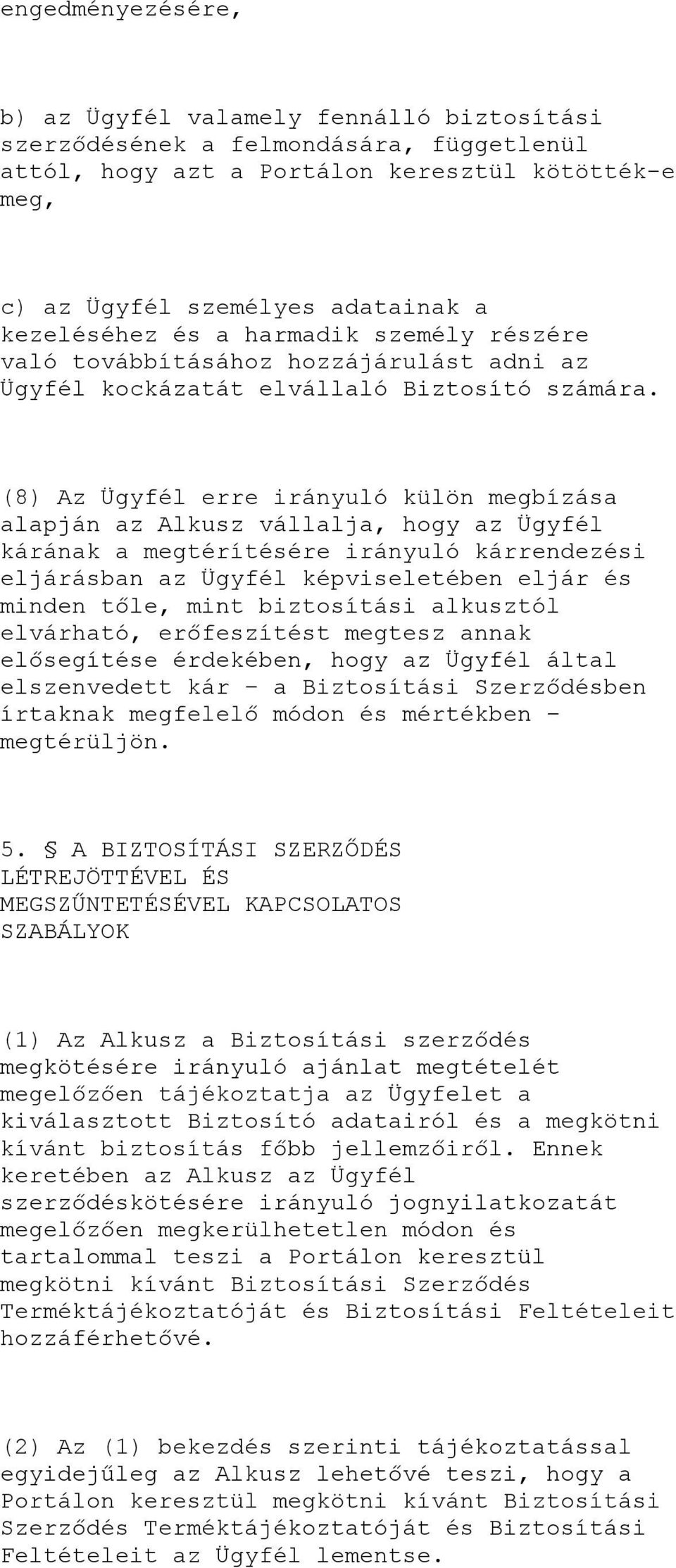 engedményezésére,

b) az Ügyfél valamely fennálló biztosítási szerződésének a felmondására, függetlenül attól, hogy azt a Portálon keresztül kötötték-e meg,

c) az Ügyfél személyes adatainak a kezeléséhez és a harmadik személy részére való továbbításához hozzájárulást adni az Ügyfél kockázatát elvállaló Biztosító számára.

(8) Az Ügyfél erre irányuló külön megbízása alapján az Alkusz vállalja, hogy az Ügyfél kárának a megtérítésére irányuló kárrendezési eljárásban az Ügyfél képviseletében eljár és minden tőle, mint biztosítási alkusztól elvárható, erőfeszítést megtesz annak elősegítése érdekében, hogy az Ügyfél által elszenvedett kár - a Biztosítási Szerződésben írtaknak megfelelő módon és mértékben - megtérüljön.

5. § A BIZTOSÍTÁSI SZERZŐDÉS LÉTREJÖTTÉVEL ÉS MEGSZŰNTETÉSÉVEL KAPCSOLATOS SZABÁLYOK

(1) Az Alkusz a Biztosítási szerződés megkötésére irányuló ajánlat megtételét megelőzően tájékoztatja az Ügyfelet a kiválasztott Biztosító adatairól és a megkötni kívánt biztosítás főbb jellemzőiről. Ennek keretében az Alkusz az Ügyfél szerződéskötésére irányuló jognyilatkozatát megelőzően megkerülhetetlen módon és tartalommal teszi a Portálon keresztül megkötni kívánt Biztosítási Szerződés Terméktájékoztatóját és Biztosítási Feltételeit hozzáférhetővé.

(2) Az (1) bekezdés szerinti tájékoztatással egyidejűleg az Alkusz lehetővé teszi, hogy a Portálon keresztül megkötni kívánt Biztosítási Szerződés Terméktájékoztatóját és Biztosítási Feltételeit az Ügyfél lementse.